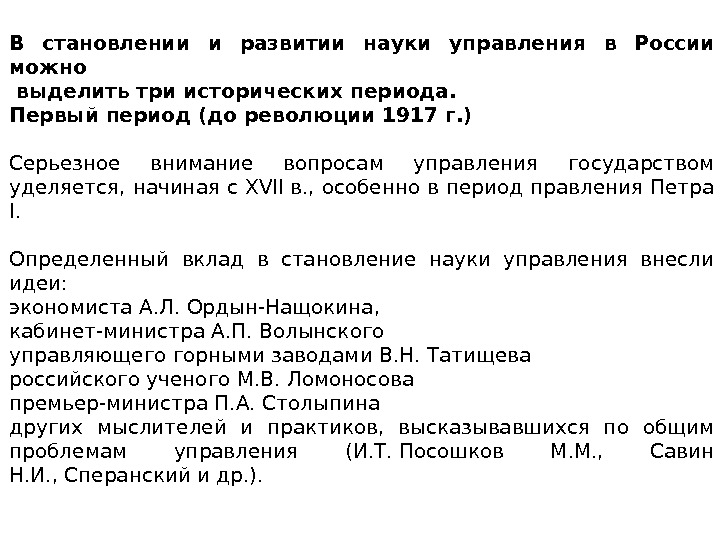 В становлении и развитии науки управления в России можно
выделить три исторических периода.
Первый период (до революции 1917 г.)

Серьезное внимание вопросам управления государством уделяется, начиная с XVII в., особенно в период правления Петра I.

Определенный вклад в становление науки управления внесли идеи:
экономиста А.Л. Ордын-Нащокина,
кабинет-министра А.П. Волынского
управляющего горными заводами В.Н. Татищева
российского ученого М.В. Ломоносова
премьер-министра П.А. Столыпина
других мыслителей и практиков, высказывавшихся по общим проблемам управления (И.Т. Посошков М.М., Савин Н.И., Сперанский и др.).